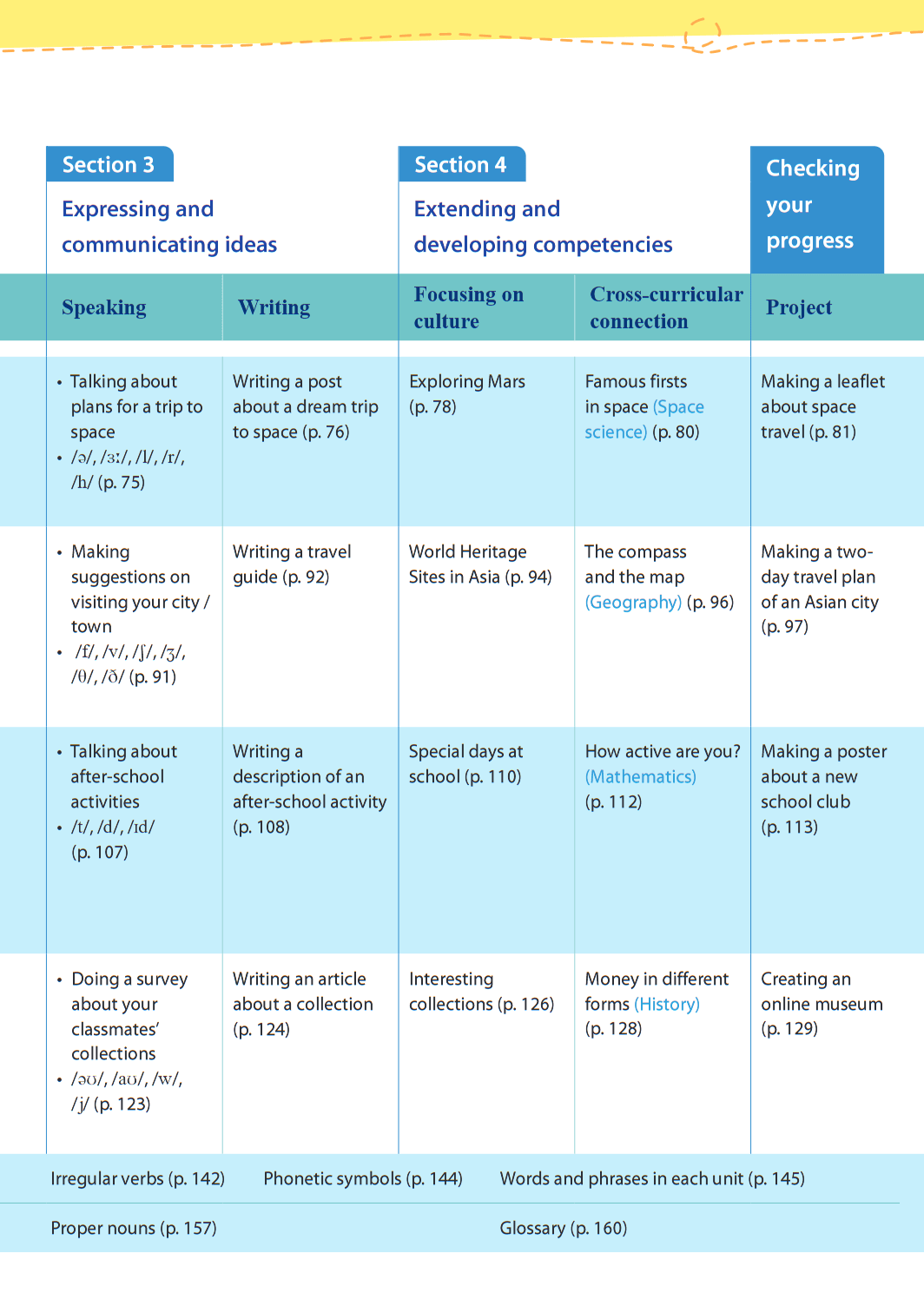 Section 3
Expressing and communicating ideas

Section 4
Extending and developing competencies

Checking your progress

| Speaking | Writing | Focusing on culture | Cross-curricular connection | Project |
|---|---|---|---|---|
| • Talking about plans for a trip to space • /ə/, /ɜː/, /l/, /r/, /h/ (p. 75) | Writing a post about a dream trip to space (p. 76) | Exploring Mars (p. 78) | Famous firsts in space (Space science) (p. 80) | Making a leaflet about space travel (p. 81) |
| • Making suggestions on visiting your city / town • /f/, /v/, /ʃ/, /ʒ/, /θ/, /ð/ (p. 91) | Writing a travel guide (p. 92) | World Heritage Sites in Asia (p. 94) | The compass and the map (Geography) (p. 96) | Making a two-day travel plan of an Asian city (p. 97) |
| • Talking about after-school activities • /t/, /d/, /ɪd/ (p. 107) | Writing a description of an after-school activity (p. 108) | Special days at school (p. 110) | How active are you? (Mathematics) (p. 112) | Making a poster about a new school club (p. 113) |
| • Doing a survey about your classmates' collections • /əʊ/, /aʊ/, /w/, /j/ (p. 123) | Writing an article about a collection (p. 124) | Interesting collections (p. 126) | Money in different forms (History) (p. 128) | Creating an online museum (p. 129) |

Irregular verbs (p. 142) Phonetic symbols (p. 144) Words and phrases in each unit (p. 145)

Proper nouns (p. 157) Glossary (p. 160)